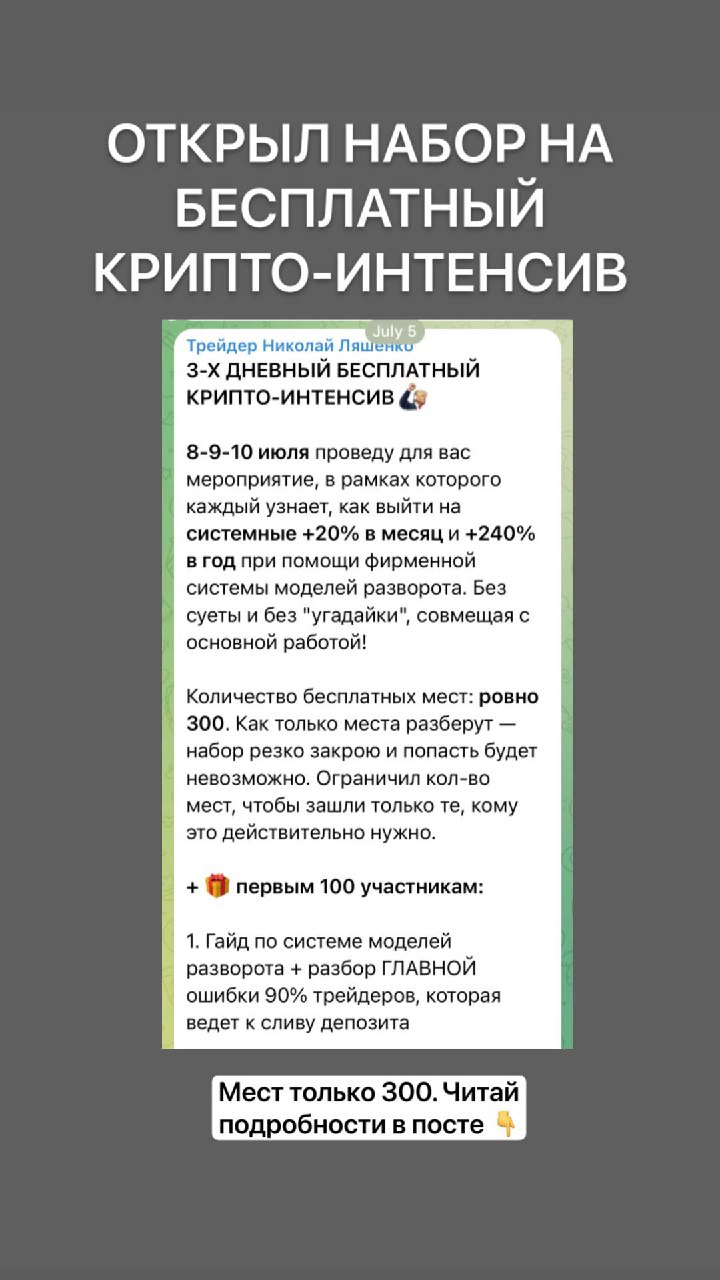 ОТКРЫЛ НАБОР НА БЕСПЛАТНЫЙ КРИПТО-ИНТЕНСИВ

July 5

Трейдер Николай Ляшенко

3-Х ДНЕВНЫЙ БЕСПЛАТНЫЙ КРИПТО-ИНТЕНСИВ

8-9-10 июля проведу для вас мероприятие, в рамках которого каждый узнает, как выйти на системные +20% в месяц и +240% в год при помощи фирменной системы моделей разворота. Без суеты и без "угадайки", совмещая с основной работой!

Количество бесплатных мест: ровно 300. Как только места разберут — набор резко закрою и попасть будет невозможно. Ограничил кол-во мест, чтобы зашли только те, кому это действительно нужно.

+ 🎁 первым 100 участникам:

1. Гайд по системе моделей разворота + разбор ГЛАВНОЙ ошибки 90% трейдеров, которая ведет к сливу депозита

Мест только 300. Читай подробности в посте 👇